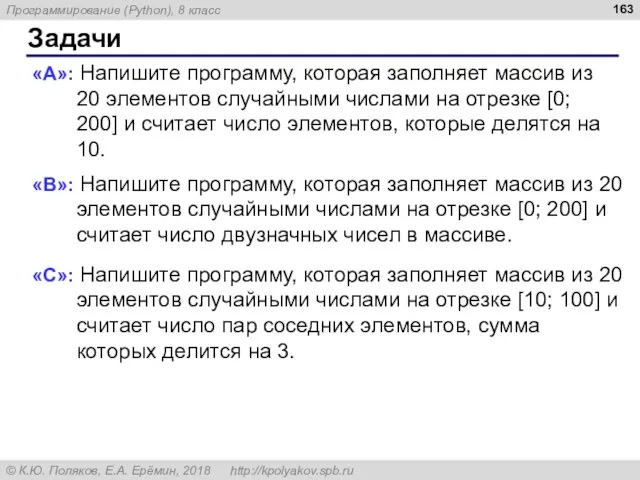 Программирование (Python), 8 класс

163

Задачи

«A»: Напишите программу, которая заполняет массив из 20 элементов случайными числами на отрезке [0; 200] и считает число элементов, которые делятся на 10.

«B»: Напишите программу, которая заполняет массив из 20 элементов случайными числами на отрезке [0; 200] и считает число двузначных чисел в массиве.

«C»: Напишите программу, которая заполняет массив из 20 элементов случайными числами на отрезке [10; 100] и считает число пар соседних элементов, сумма которых делится на 3.

© К.Ю. Поляков, Е.А. Ерёмин, 2018 http://kpolyakov.spb.ru